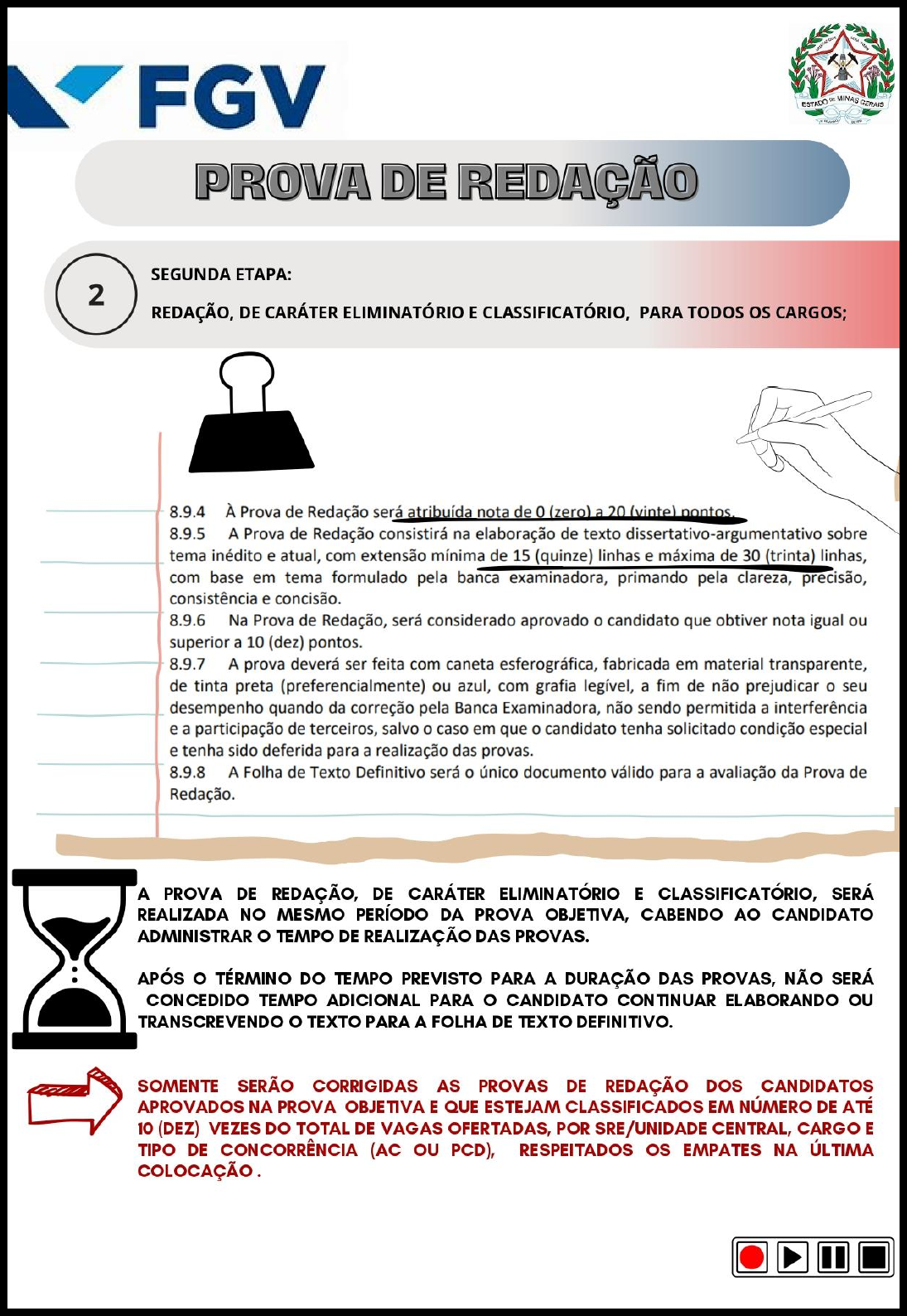 FGV

ESTADO DE MINAS GERAIS

PROVA DE REDAÇÃO

2

SEGUNDA ETAPA:

REDAÇÃO, DE CARÁTER ELIMINATÓRIO E CLASSIFICATÓRIO, PARA TODOS OS CARGOS;

8.9.4 À Prova de Redação será atribuída nota de 0 (zero) a 20 (vinte) pontos.
8.9.5 A Prova de Redação consistirá na elaboração de texto dissertativo-argumentativo sobre tema inédito e atual, com extensão mínima de 15 (quinze) linhas e máxima de 30 (trinta) linhas, com base em tema formulado pela banca examinadora, primando pela clareza, precisão, consistência e concisão.
8.9.6 Na Prova de Redação, será considerado aprovado o candidato que obtiver nota igual ou superior a 10 (dez) pontos.
8.9.7 A prova deverá ser feita com caneta esferográfica, fabricada em material transparente, de tinta preta (preferencialmente) ou azul, com grafia legível, a fim de não prejudicar o seu desempenho quando da correção pela Banca Examinadora, não sendo permitida a interferência e a participação de terceiros, salvo o caso em que o candidato tenha solicitado condição especial e tenha sido deferida para a realização das provas.
8.9.8 A Folha de Texto Definitivo será o único documento válido para a avaliação da Prova de Redação.

A PROVA DE REDAÇÃO, DE CARÁTER ELIMINATÓRIO E CLASSIFICATÓRIO, SERÁ REALIZADA NO MESMO PERÍODO DA PROVA OBJETIVA, CABENDO AO CANDIDATO ADMINISTRAR O TEMPO DE REALIZAÇÃO DAS PROVAS.

APÓS O TÉRMINO DO TEMPO PREVISTO PARA A DURAÇÃO DAS PROVAS, NÃO SERÁ CONCEDIDO TEMPO ADICIONAL PARA O CANDIDATO CONTINUAR ELABORANDO OU TRANSCREVENDO O TEXTO PARA A FOLHA DE TEXTO DEFINITIVO.

SOMENTE SERÃO CORRIGIDAS AS PROVAS DE REDAÇÃO DOS CANDIDATOS APROVADOS NA PROVA OBJETIVA E QUE ESTEJAM CLASSIFICADOS EM NÚMERO DE ATÉ 10 (DEZ) VEZES DO TOTAL DE VAGAS OFERTADAS, POR SRE/UNIDADE CENTRAL, CARGO E TIPO DE CONCORRÊNCIA (AC OU PCD), RESPEITADOS OS EMPATES NA ÚLTIMA COLOCAÇÃO .